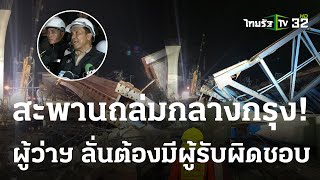 ไทยรัฐ TV 32 HD

สะพานถล่มกลางกรุง!

ผู้ว่าฯ ลั่นต้องมีผู้รับผิดชอบ